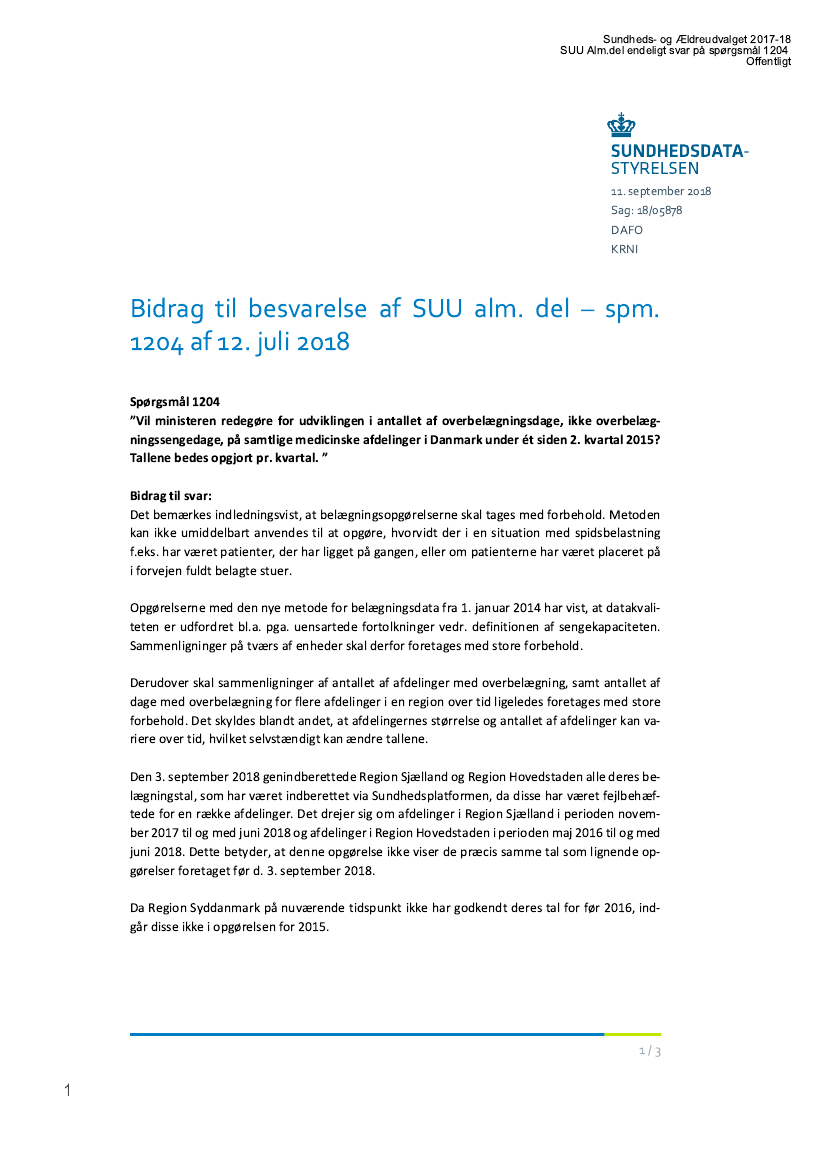 Sundheds- og Ældreudvalget 2017-18
SUU Alm.del endeligt svar på spørgsmål 1204
Offentligt

SUNDHEDSDATA-STYRELSEN

11. september 2018
Sag: 18/05878
DAFO
KRNI

Bidrag til besvarelse af SUU alm. del – spm. 1204 af 12. juli 2018

Spørgsmål 1204
"Vil ministeren redegøre for udviklingen i antallet af overbelægningsdage, ikke overbelægningssengedage, på samtlige medicinske afdelinger i Danmark under ét siden 2. kvartal 2015? Tallene bedes opgjort pr. kvartal. "

Bidrag til svar:
Det bemærkes indledningsvist, at belægningsopgørelserne skal tages med forbehold. Metoden kan ikke umiddelbart anvendes til at opgøre, hvorvidt der i en situation med spidsbelastning f.eks. har været patienter, der har ligget på gangen, eller om patienterne har været placeret på i forvejen fuldt belagte stuer.

Opgørelserne med den nye metode for belægningsdata fra 1. januar 2014 har vist, at datakvaliteten er udfordret bl.a. pga. uensartede fortolkninger vedr. definitionen af sengekapaciteten. Sammenligninger på tværs af enheder skal derfor foretages med store forbehold.

Derudover skal sammenligninger af antallet af afdelinger med overbelægning, samt antallet af dage med overbelægning for flere afdelinger i en region over tid ligeledes foretages med store forbehold. Det skyldes blandt andet, at afdelingernes størrelse og antallet af afdelinger kan variere over tid, hvilket selvstændigt kan ændre tallene.

Den 3. september 2018 genindberettede Region Sjælland og Region Hovedstaden alle deres belægningstal, som har været indberettet via Sundhedsplatformen, da disse har været fejlbehæftede for en række afdelinger. Det drejer sig om afdelinger i Region Sjælland i perioden november 2017 til og med juni 2018 og afdelinger i Region Hovedstaden i perioden maj 2016 til og med juni 2018. Dette betyder, at denne opgørelse ikke viser de præcis samme tal som lignende opgørelser foretaget før d. 3. september 2018.

Da Region Syddanmark på nuværende tidspunkt ikke har godkendt deres tal for før 2016, indgår disse ikke i opgørelsen for 2015.

1 / 3

1